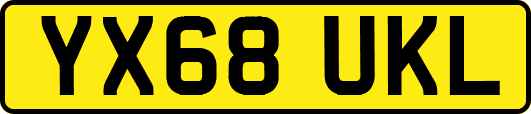 YX68 UKL